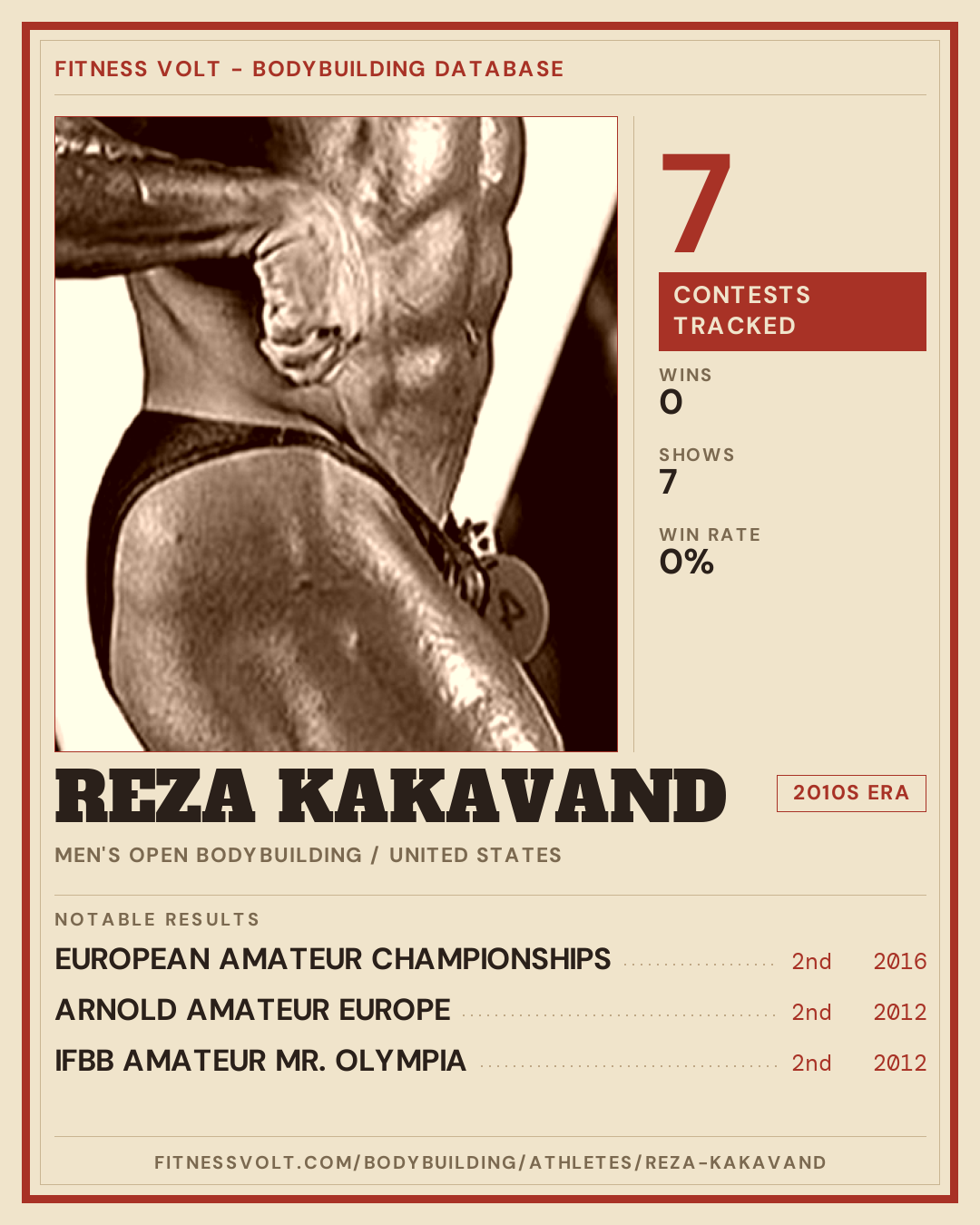 FITNESS VOLT - BODYBUILDING DATABASE

7

CONTESTS TRACKED

WINS
0

SHOWS
7

WIN RATE
0%

REZA KAKAVAND

2010S ERA

MEN'S OPEN BODYBUILDING / UNITED STATES

NOTABLE RESULTS

EUROPEAN AMATEUR CHAMPIONSHIPS 2nd 2016

ARNOLD AMATEUR EUROPE 2nd 2012

IFBB AMATEUR MR. OLYMPIA 2nd 2012

FITNESSVOLT.COM/BODYBUILDING/ATHLETES/REZA-KAKAVAND